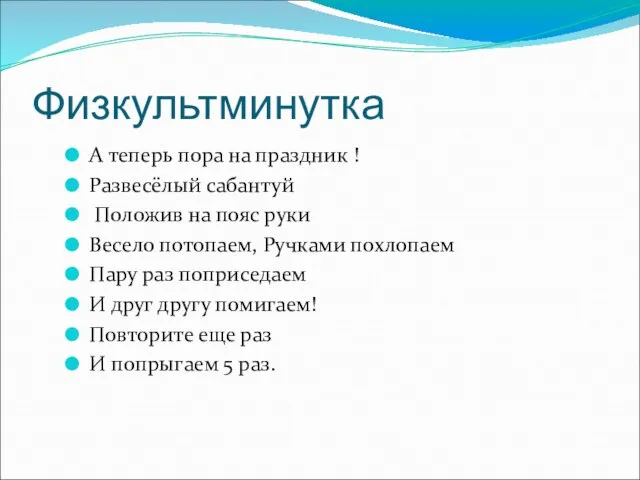 Физкультминутка

А теперь пора на праздник !

Развесёлый сабантуй

Положив на пояс руки

Весело потопаем, Ручками похлопаем

Пару раз поприседаем

И друг другу помигаем!

Повторите еще раз

И попрыгаем 5 раз.